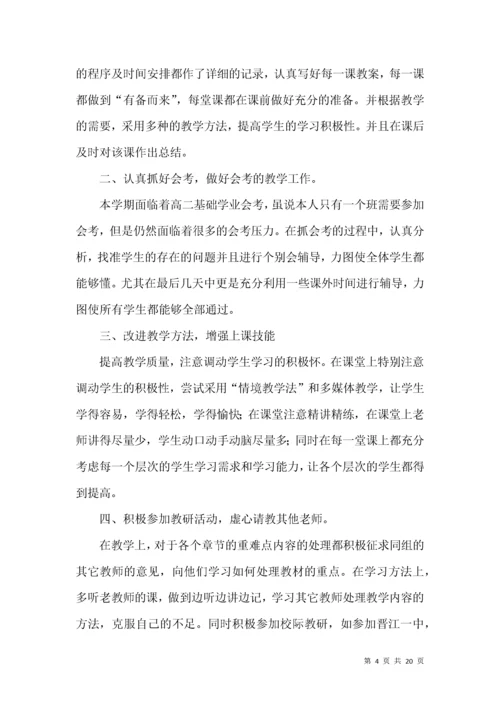 的程序及时间安排都作了详细的记录，认真写好每一课教案，每一课都做到“有备而来”，每堂课都在课前做好充分的准备。并根据教学的需要，采用多种的教学方法，提高学生的学习积极性。并且在课后及时对该课作出总结。

二、认真抓好会考，做好会考的教学工作。

本学期面临着高二基础学业会考，虽说本人只有一个班需要参加会考，但是仍然面临着很多的会考压力。在抓会考的过程中，认真分析，找准学生的存在的问题并且进行个别会辅导，力图使全体学生都能够懂。尤其在最后几天中更是充分利用一些课外时间进行辅导，力图使所有学生都能够全部通过。

三、改进教学方法，增强上课技能

提高教学质量，注意调动学生学习的积极怀。在课堂上特别注意调动学生的积极性，尝试采用“情境教学法”和多媒体教学，让学生学得容易，学得轻松，学得愉快；在课堂注意精讲精练，在课堂上老师讲得尽量少，学生动口动手动脑尽量多；同时在每一堂课上都充分考虑每一个层次的学生学习需求和学习能力，让各个层次的学生都得到提高。

四、积极参加教研活动，虚心请教其他老师。

在教学上，对于各个章节的重难点内容的处理都积极征求同组的其它教师的意见，向他们学习如何处理教材的重点。在学习方法上，多听老教师的课，做到边听边讲边记，学习其它教师处理教学内容的方法，克服自己的不足。同时积极参加校际教研，如参加晋江一中，

第 4 页 共 20 页